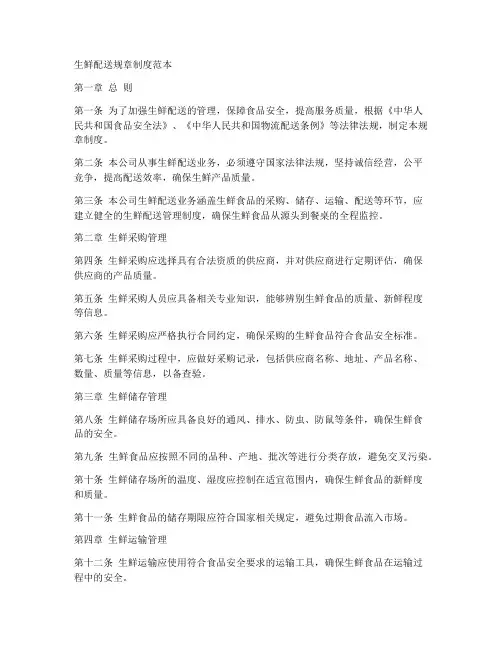 生鲜配送规章制度范本

第一章 总 则

第一条 为了加强生鲜配送的管理，保障食品安全，提高服务质量，根据《中华人民共和国食品安全法》、《中华人民共和国物流配送条例》等法律法规，制定本规章制度。

第二条 本公司从事生鲜配送业务，必须遵守国家法律法规，坚持诚信经营，公平竞争，提高配送效率，确保生鲜产品质量。

第三条 本公司生鲜配送业务涵盖生鲜食品的采购、储存、运输、配送等环节，应建立健全的生鲜配送管理制度，确保生鲜食品从源头到餐桌的全程监控。

第二章 生鲜采购管理

第四条 生鲜采购应选择具有合法资质的供应商，并对供应商进行定期评估，确保供应商的产品质量。

第五条 生鲜采购人员应具备相关专业知识，能够辨别生鲜食品的质量、新鲜程度等信息。

第六条 生鲜采购应严格执行合同约定，确保采购的生鲜食品符合食品安全标准。

第七条 生鲜采购过程中，应做好采购记录，包括供应商名称、地址、产品名称、数量、质量等信息，以备查验。

第三章 生鲜储存管理

第八条 生鲜储存场所应具备良好的通风、排水、防虫、防鼠等条件，确保生鲜食品的安全。

第九条 生鲜食品应按照不同的品种、产地、批次等进行分类存放，避免交叉污染。

第十条 生鲜储存场所的温度、湿度应控制在适宜范围内，确保生鲜食品的新鲜度和质量。

第十一条 生鲜食品的储存期限应符合国家相关规定，避免过期食品流入市场。

第四章 生鲜运输管理

第十二条 生鲜运输应使用符合食品安全要求的运输工具，确保生鲜食品在运输过程中的安全。